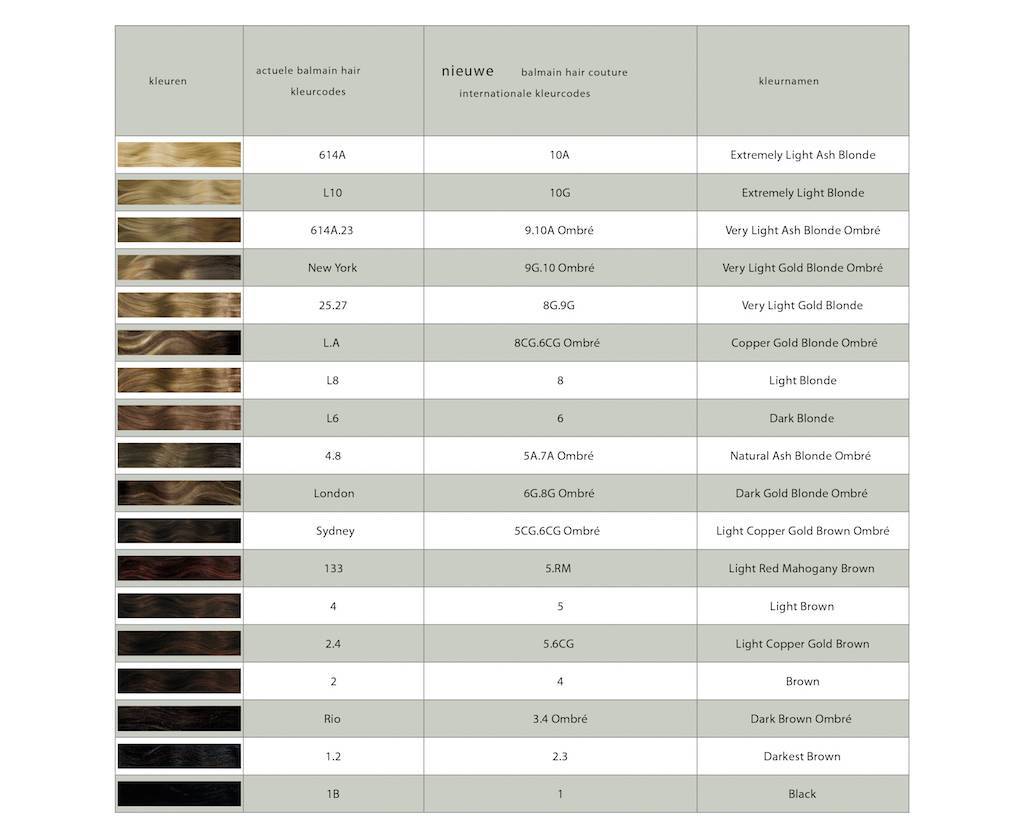 | kleuren | actuele balmain hair kleurcodes | nieuwe balmain hair couture internationale kleurcodes | kleurnamen |
|---|---|---|---|
| | 614A | 10A | Extremely Light Ash Blonde |
| | L10 | 10G | Extremely Light Blonde |
| | 614A.23 | 9.10A Ombré | Very Light Ash Blonde Ombré |
| | New York | 9G.10 Ombré | Very Light Gold Blonde Ombré |
| | 25.27 | 8G.9G | Very Light Gold Blonde |
| | L.A | 8CG.6CG Ombré | Copper Gold Blonde Ombré |
| | L8 | 8 | Light Blonde |
| | L6 | 6 | Dark Blonde |
| | 4.8 | 5A.7A Ombré | Natural Ash Blonde Ombré |
| | London | 6G.8G Ombré | Dark Gold Blonde Ombré |
| | Sydney | 5CG.6CG Ombré | Light Copper Gold Brown Ombré |
| | 133 | 5.RM | Light Red Mahogany Brown |
| | 4 | 5 | Light Brown |
| | 2.4 | 5.6CG | Light Copper Gold Brown |
| | 2 | 4 | Brown |
| | Rio | 3.4 Ombré | Dark Brown Ombré |
| | 1.2 | 2.3 | Darkest Brown |
| | 1B | 1 | Black |